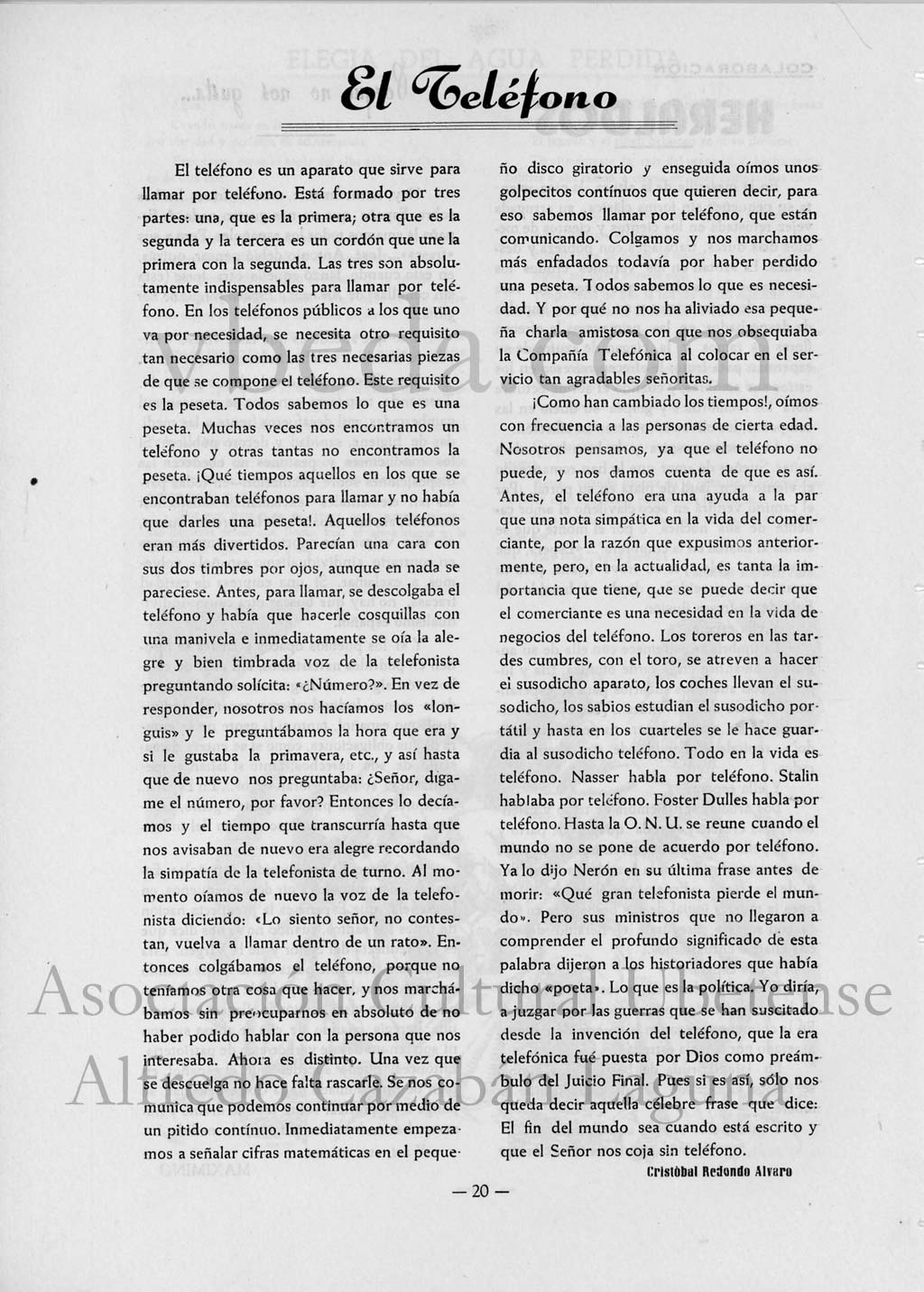 El Teléfono

El teléfono es un aparato que sirve para llamar por teléfono. Está formado por tres partes: una, que es la primera; otra que es la segunda y la tercera es un cordón que une la primera con la segunda. Las tres son absolutamente indispensables para llamar por teléfono. En los teléfonos públicos a los que uno va por necesidad, se necesita otro requisito tan necesario como las tres necesarias piezas de que se compone el teléfono. Este requisito es la peseta. Todos sabemos lo que es una peseta. Muchas veces nos encontramos un teléfono y otras tantas no encontramos la peseta. ¡Qué tiempos aquellos en los que se encontraban teléfonos para llamar y no había que darles una peseta!. Aquellos teléfonos eran más divertidos. Parecían una cara con sus dos timbres por ojos, aunque en nada se pareciese. Antes, para llamar, se descolgaba el teléfono y había que hacerle cosquillas con una manivela e inmediatamente se oía la alegre y bien timbrada voz de la telefonista preguntando solícita: «¿Número?». En vez de responder, nosotros nos hacíamos los «longuis» y le preguntábamos la hora que era y si le gustaba la primavera, etc., y así hasta que de nuevo nos preguntaba: ¿Señor, dígame el número, por favor? Entonces lo decíamos y el tiempo que transcurría hasta que nos avisaban de nuevo era alegre recordando la simpatía de la telefonista de turno. Al momento oíamos de nuevo la voz de la telefonista diciendo: «Lo siento señor, no contestan, vuelva a llamar dentro de un rato». Entonces colgábamos el teléfono, porque no teníamos otra cosa que hacer, y nos marchábamos sin preocuparnos en absoluto de no haber podido hablar con la persona que nos interesaba. Ahora es distinto. Una vez que se descuelga no hace falta rascarle. Se nos comunica que podemos continuar por medio de un pitido contínuo. Inmediatamente empezamos a señalar cifras matemáticas en el pequeño disco giratorio y enseguida oímos unos golpecitos contínuos que quieren decir, para eso sabemos llamar por teléfono, que están comunicando. Colgamos y nos marchamos más enfadados todavía por haber perdido una peseta. Todos sabemos lo que es necesidad. Y por qué no nos ha aliviado esa pequeña charla amistosa con que nos obsequiaba la Compañía Telefónica al colocar en el servicio tan agradables señoritas.

¡Como han cambiado los tiempos!, oímos con frecuencia a las personas de cierta edad. Nosotros pensamos, ya que el teléfono no puede, y nos damos cuenta de que es así. Antes, el teléfono era una ayuda a la par que una nota simpática en la vida del comerciante, por la razón que expusimos anteriormente, pero, en la actualidad, es tanta la importancia que tiene, que se puede decir que el comerciante es una necesidad en la vida de negocios del teléfono. Los toreros en las tardes cumbres, con el toro, se atreven a hacer el susodicho aparato, los coches llevan el susodicho, los sabios estudian el susodicho portátil y hasta en los cuarteles se le hace guardia al susodicho teléfono. Todo en la vida es teléfono. Nasser habla por teléfono. Stalin hablaba por teléfono. Foster Dulles habla por teléfono. Hasta la O. N. U. se reune cuando el mundo no se pone de acuerdo por teléfono. Ya lo dijo Nerón en su última frase antes de morir: «Qué gran telefonista pierde el mundo». Pero sus ministros que no llegaron a comprender el profundo significado de esta palabra dijeron a los historiadores que había dicho «poeta». Lo que es la política. Yo diría, a juzgar por las guerras que se han suscitado desde la invención del teléfono, que la era telefónica fué puesta por Dios como preámbulo del Juicio Final. Pues si es así, sólo nos queda decir aquella célebre frase que dice: El fin del mundo sea cuando está escrito y que el Señor nos coja sin teléfono.

Cristóbal Redondo Alvaro

— 20 —

Asociación Cultural Ubetense Alfredo Cazabán Laguna